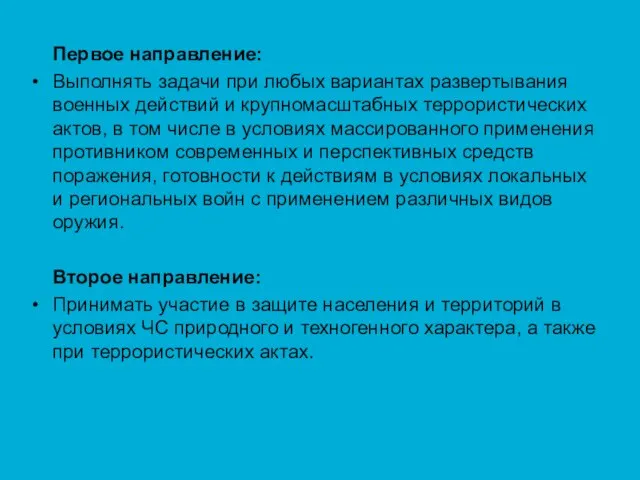 Первое направление:

• Выполнять задачи при любых вариантах развертывания военных действий и крупномасштабных террористических актов, в том числе в условиях массированного применения противником современных и перспективных средств поражения, готовности к действиям в условиях локальных и региональных войн с применением различных видов оружия.

Второе направление:

• Принимать участие в защите населения и территорий в условиях ЧС природного и техногенного характера, а также при террористических актах.